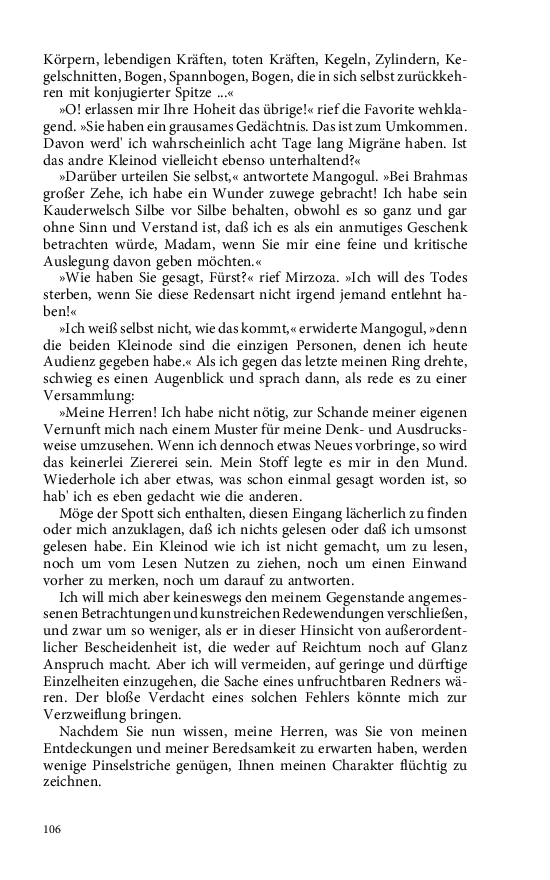 Körpern, lebendigen Kräften, toten Kräften, Kegeln, Zylindern, Kegelschnitten, Bogen, Spannbogen, Bogen, die in sich selbst zurückkehren mit konjugierter Spitze ...«

»O! erlassen mir Ihre Hoheit das übrige!« rief die Favorite wehklagend. »Sie haben ein grausames Gedächtnis. Das ist zum Umkommen. Davon werd' ich wahrscheinlich acht Tage lang Migräne haben. Ist das andre Kleinod vielleicht ebenso unterhaltend?«

»Darüber urteilen Sie selbst,« antwortete Mangogul. »Bei Brahmas großer Zehe, ich habe ein Wunder zuwege gebracht! Ich habe sein Kauderwelsch Silbe vor Silbe behalten, obwohl es so ganz und gar ohne Sinn und Verstand ist, daß ich es als ein anmutiges Geschenk betrachten würde, Madam, wenn Sie mir eine feine und kritische Auslegung davon geben möchten.«

»Wie haben Sie gesagt, Fürst?« rief Mirzoza. »Ich will des Todes sterben, wenn Sie diese Redensart nicht irgend jemand entlehnt haben!«

»Ich weiß selbst nicht, wie das kommt,« erwiderte Mangogul, »denn die beiden Kleinode sind die einzigen Personen, denen ich heute Audienz gegeben habe.« Als ich gegen das letzte meinen Ring drehte, schwieg es einen Augenblick und sprach dann, als rede es zu einer Versammlung:

»Meine Herren! Ich habe nicht nötig, zur Schande meiner eigenen Vernunft mich nach einem Muster für meine Denk- und Ausdrucksweise umzusehen. Wenn ich dennoch etwas Neues vorbringe, so wird das keinerlei Ziererei sein. Mein Stoff legte es mir in den Mund. Wiederhole ich aber etwas, was schon einmal gesagt worden ist, so hab' ich es eben gedacht wie die anderen.

Möge der Spott sich enthalten, diesen Eingang lächerlich zu finden oder mich anzuklagen, daß ich nichts gelesen oder daß ich umsonst gelesen habe. Ein Kleinod wie ich ist nicht gemacht, um zu lesen, noch um vom Lesen Nutzen zu ziehen, noch um einen Einwand vorher zu merken, noch um darauf zu antworten.

Ich will mich aber keineswegs den meinem Gegenstande angemessenen Betrachtungen und kunstreichen Redewendungen verschließen, und zwar um so weniger, als er in dieser Hinsicht von außerordentlicher Bescheidenheit ist, die weder auf Reichtum noch auf Glanz Anspruch macht. Aber ich will vermeiden, auf geringe und dürftige Einzelheiten einzugehen, die Sache eines unfruchtbaren Redners wären. Der bloße Verdacht eines solchen Fehlers könnte mich zur Verzweiflung bringen.

Nachdem Sie nun wissen, meine Herren, was Sie von meinen Entdeckungen und meiner Beredsamkeit zu erwarten haben, werden wenige Pinselstriche genügen, Ihnen meinen Charakter flüchtig zu zeichnen.

106